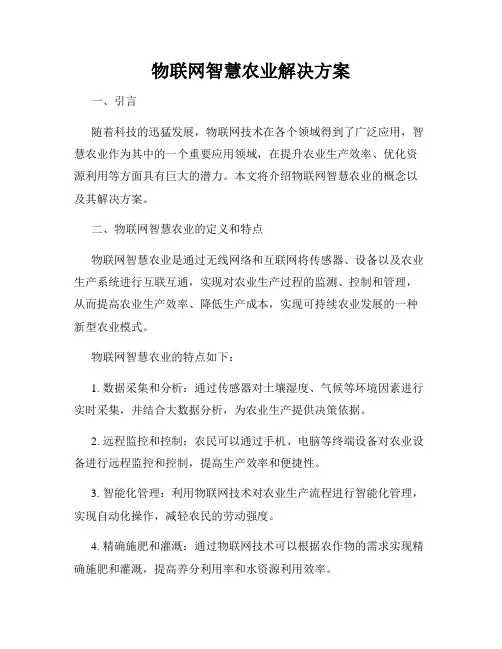 物联网智慧农业解决方案

一、引言

随着科技的迅猛发展，物联网技术在各个领域得到了广泛应用，智慧农业作为其中的一个重要应用领域，在提升农业生产效率、优化资源利用等方面具有巨大的潜力。本文将介绍物联网智慧农业的概念以及其解决方案。

二、物联网智慧农业的定义和特点

物联网智慧农业是通过无线网络和互联网将传感器、设备以及农业生产系统进行互联互通，实现对农业生产过程的监测、控制和管理，从而提高农业生产效率、降低生产成本，实现可持续农业发展的一种新型农业模式。

物联网智慧农业的特点如下：

1. 数据采集和分析：通过传感器对土壤湿度、气候等环境因素进行实时采集，并结合大数据分析，为农业生产提供决策依据。

2. 远程监控和控制：农民可以通过手机、电脑等终端设备对农业设备进行远程监控和控制，提高生产效率和便捷性。

3. 智能化管理：利用物联网技术对农业生产流程进行智能化管理，实现自动化操作，减轻农民的劳动强度。

4. 精确施肥和灌溉：通过物联网技术可以根据农作物的需求实现精确施肥和灌溉，提高养分利用率和水资源利用效率。